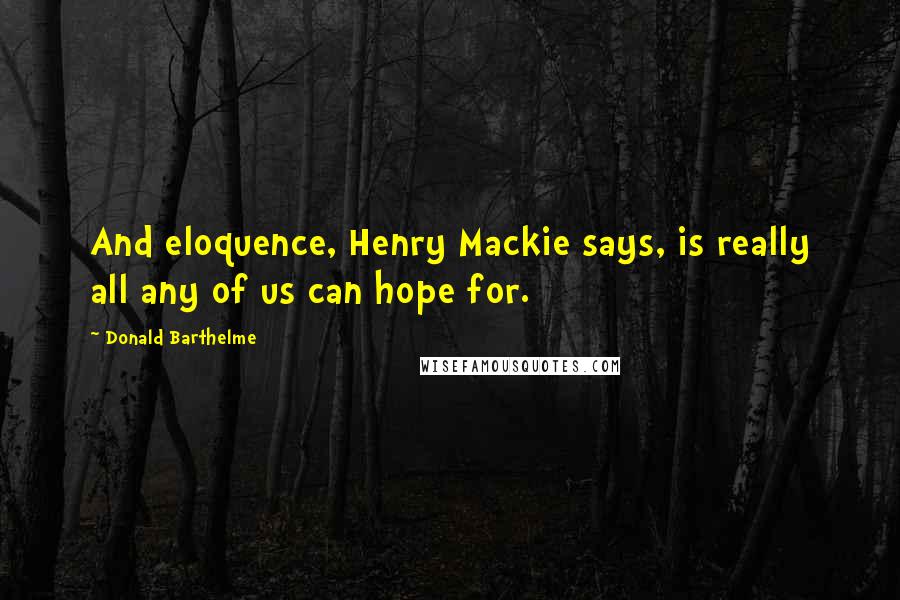 And eloquence, Henry Mackie says, is really all any of us can hope for.

- Donald Barthelme

WISEFAMOUSQUOTES.COM